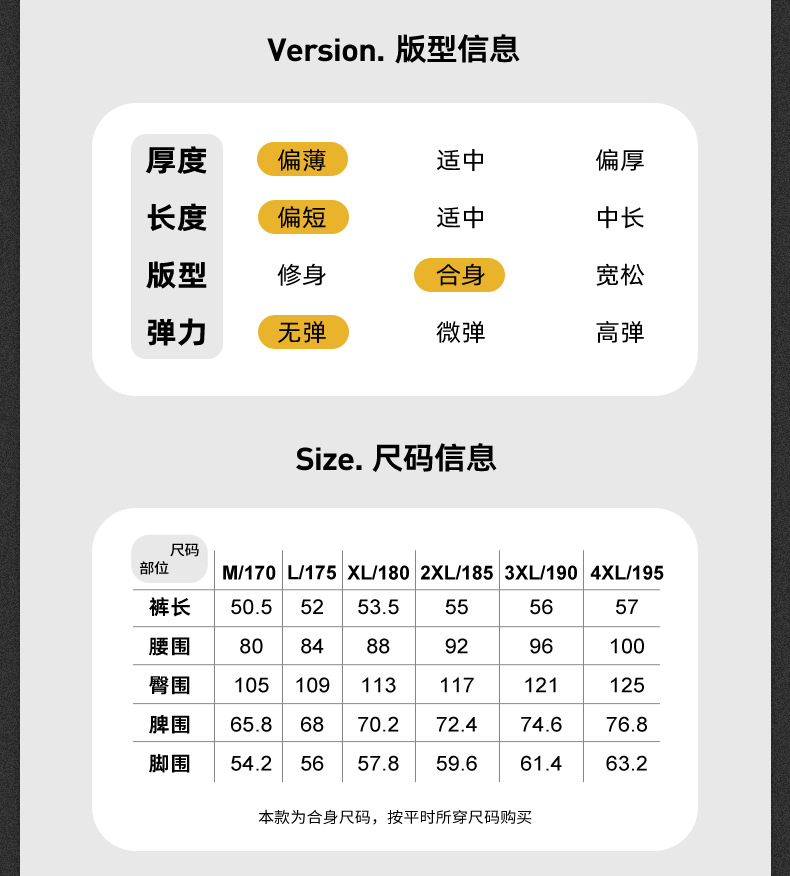 Version. 版型信息

厚度 偏薄 适中 偏厚
长度 偏短 适中 中长
版型 修身 合身 宽松
弹力 无弹 微弹 高弹

Size. 尺码信息

| 尺码 部位 | M/170 | L/175 | XL/180 | 2XL/185 | 3XL/190 | 4XL/195 |
|---|---|---|---|---|---|---|
| 裤长 | 50.5 | 52 | 53.5 | 55 | 56 | 57 |
| 腰围 | 80 | 84 | 88 | 92 | 96 | 100 |
| 臀围 | 105 | 109 | 113 | 117 | 121 | 125 |
| 脾围 | 65.8 | 68 | 70.2 | 72.4 | 74.6 | 76.8 |
| 脚围 | 54.2 | 56 | 57.8 | 59.6 | 61.4 | 63.2 |

本款为合身尺码，按平时所穿尺码购买